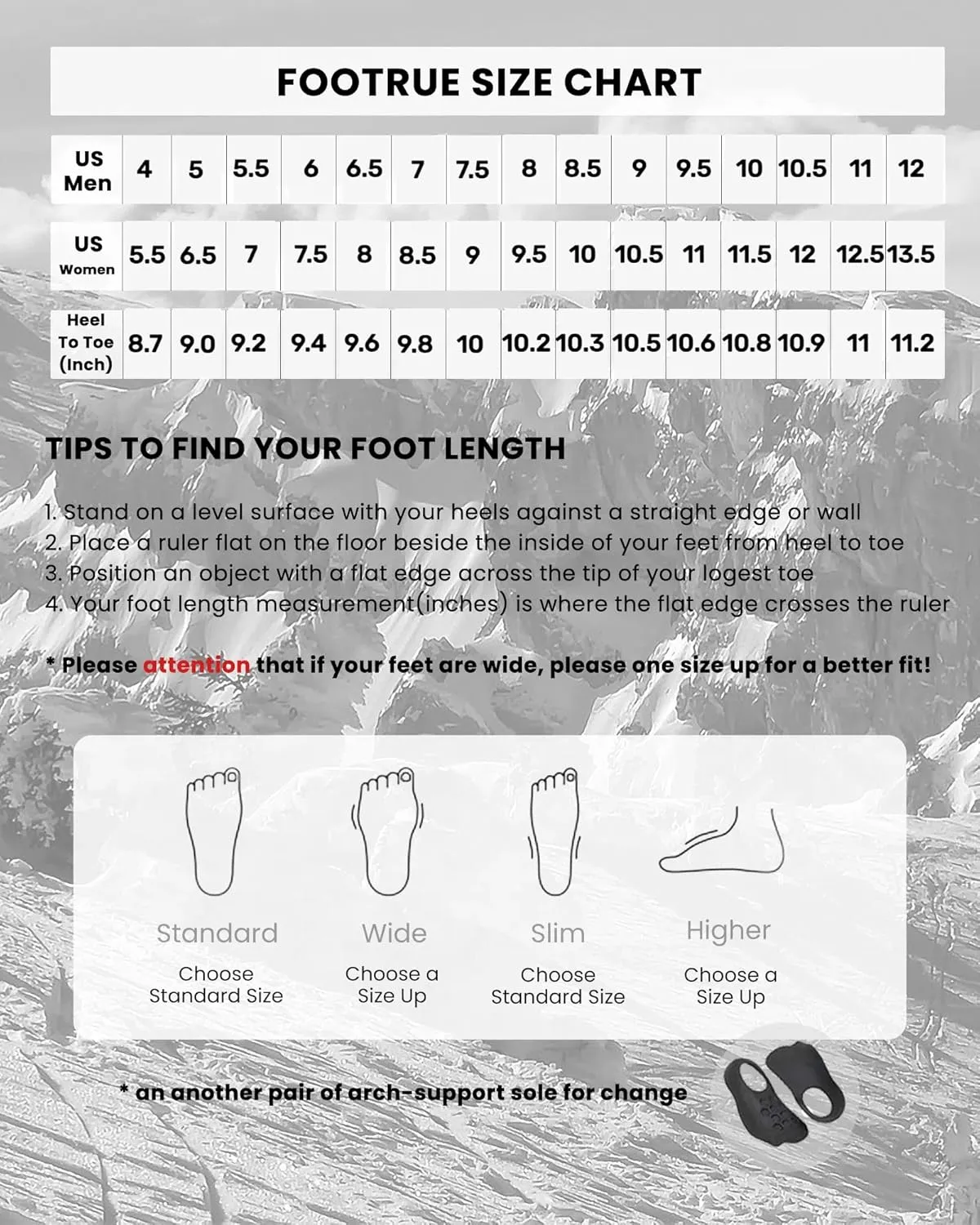 FOOTRUE SIZE CHART

| US Men | 4 | 5 | 5.5 | 6 | 6.5 | 7 | 7.5 | 8 | 8.5 | 9 | 9.5 | 10 | 10.5 | 11 | 12 |
|---|---|---|---|---|---|---|---|---|---|---|---|---|---|---|---|
| US Women | 5.5 | 6.5 | 7 | 7.5 | 8 | 8.5 | 9 | 9.5 | 10 | 10.5 | 11 | 11.5 | 12 | 12.5 | 13.5 |
| Heel To Toe (Inch) | 8.7 | 9.0 | 9.2 | 9.4 | 9.6 | 9.8 | 10 | 10.2 | 10.3 | 10.5 | 10.6 | 10.8 | 10.9 | 11 | 11.2 |

TIPS TO FIND YOUR FOOT LENGTH

1. Stand on a level surface with your heels against a straight edge or wall
2. Place a ruler flat on the floor beside the inside of your feet from heel to toe
3. Position an object with a flat edge across the tip of your logest toe
4. Your foot length measurement(inches) is where the flat edge crosses the ruler

* Please attention that if your feet are wide, please one size up for a better fit!

Standard
Choose Standard Size

Wide
Choose a Size Up

Slim
Choose Standard Size

Higher
Choose a Size Up

* an another pair of arch-support sole for change